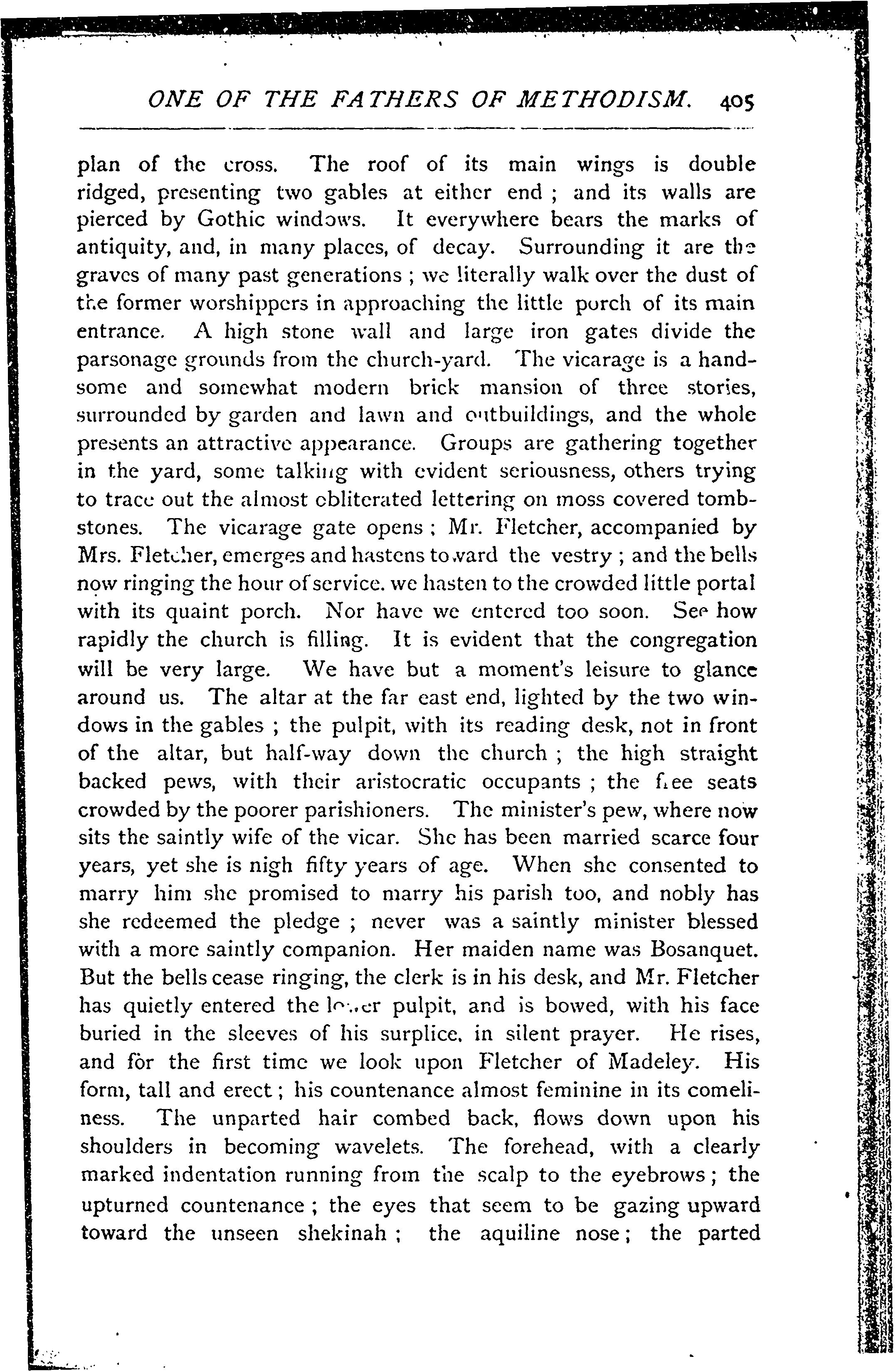 ONE OF THE FATHERS OF METHODISM. 405

plan of the cross. The roof of its main wings is double ridged, presenting two gables at either end ; and its walls are pierced by Gothic windows. It everywhere bears the marks of antiquity, and, in many places, of decay. Surrounding it are the graves of many past generations ; we literally walk over the dust of the former worshippers in approaching the little porch of its main entrance. A high stone wall and large iron gates divide the parsonage grounds from the church-yard. The vicarage is a handsome and somewhat modern brick mansion of three stories, surrounded by garden and lawn and outbuildings, and the whole presents an attractive appearance. Groups are gathering together in the yard, some talking with evident seriousness, others trying to trace out the almost obliterated lettering on moss covered tombstones. The vicarage gate opens ; Mr. Fletcher, accompanied by Mrs. Fletcher, emerges and hastens toward the vestry ; and the bells now ringing the hour of service. we hasten to the crowded little portal with its quaint porch. Nor have we entered too soon. See how rapidly the church is filling. It is evident that the congregation will be very large. We have but a moment's leisure to glance around us. The altar at the far east end, lighted by the two windows in the gables ; the pulpit, with its reading desk, not in front of the altar, but half-way down the church ; the high straight backed pews, with their aristocratic occupants ; the free seats crowded by the poorer parishioners. The minister's pew, where now sits the saintly wife of the vicar. She has been married scarce four years, yet she is nigh fifty years of age. When she consented to marry him she promised to marry his parish too, and nobly has she redeemed the pledge ; never was a saintly minister blessed with a more saintly companion. Her maiden name was Bosanquet. But the bells cease ringing, the clerk is in his desk, and Mr. Fletcher has quietly entered the lower pulpit, and is bowed, with his face buried in the sleeves of his surplice, in silent prayer. He rises, and for the first time we look upon Fletcher of Madeley. His form, tall and erect ; his countenance almost feminine in its comeliness. The unparted hair combed back, flows down upon his shoulders in becoming wavelets. The forehead, with a clearly marked indentation running from the scalp to the eyebrows ; the upturned countenance ; the eyes that seem to be gazing upward toward the unseen shekinah ; the aquiline nose ; the parted